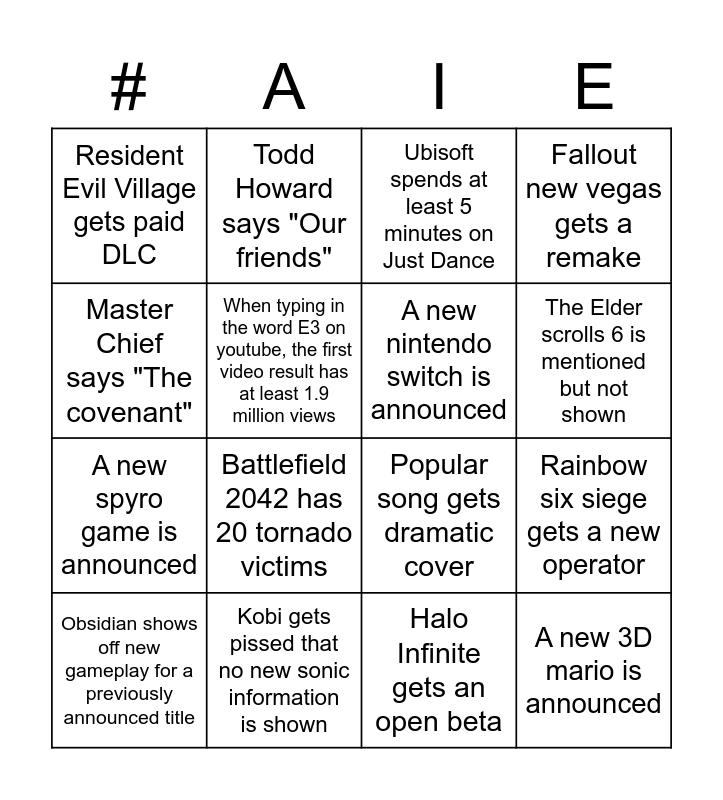 | # | A | I | E |
|---|---|---|---|
| Resident Evil Village gets paid DLC | Todd Howard says "Our friends" | Ubisoft spends at least 5 minutes on Just Dance | Fallout new vegas gets a remake |
| Master Chief says "The covenant" | When typing in the word E3 on youtube, the first video result has at least 1.9 million views | A new nintendo switch is announced | The Elder scrolls 6 is mentioned but not shown |
| A new spyro game is announced | Battlefield 2042 has 20 tornado victims | Popular song gets dramatic cover | Rainbow six siege gets a new operator |
| Obsidian shows off new gameplay for a previously announced title | Kobi gets pissed that no new sonic information is shown | Halo Infinite gets an open beta | A new 3D mario is announced |